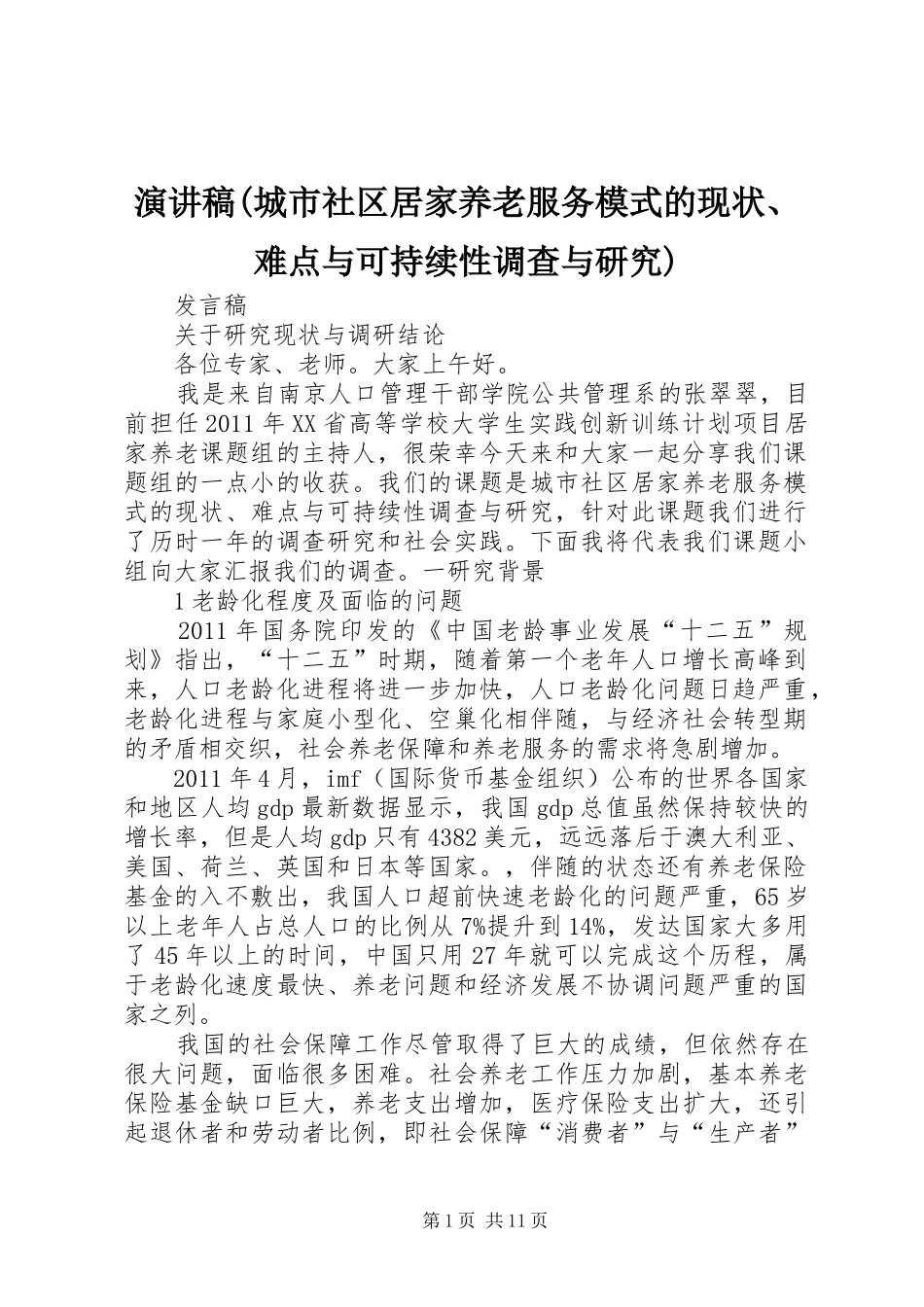 演讲稿(城市社区居家养老服务模式的现状、难点与可持续性调查与研究)

发言稿

关于研究现状与调研结论

各位专家、老师。大家上午好。

我是来自南京人口管理干部学院公共管理系的张翠翠，目前担任2011年XX省高等学校大学生实践创新训练计划项目居家养老课题组的主持人，很荣幸今天来和大家一起分享我们课题组的一点小的收获。我们的课题是城市社区居家养老服务模式的现状、难点与可持续性调查与研究，针对此课题我们进行了历时一年的调查研究和社会实践。下面我将代表我们课题小组向大家汇报我们的调查。一研究背景

1老龄化程度及面临的问题

2011年国务院印发的《中国老龄事业发展“十二五”规划》指出，“十二五”时期，随着第一个老年人口增长高峰到来，人口老龄化进程将进一步加快，人口老龄化问题日趋严重，老龄化进程与家庭小型化、空巢化相伴随，与经济社会转型期的矛盾相交织，社会养老保障和养老服务的需求将急剧增加。

2011年4月，imf（国际货币基金组织）公布的世界各国家和地区人均gdp最新数据显示，我国gdp总值虽然保持较快的增长率，但是人均gdp只有4382美元，远远落后于澳大利亚、美国、荷兰、英国和日本等国家。，伴随的状态还有养老保险基金的入不敷出，我国人口超前快速老龄化的问题严重，65岁以上老年人占总人口的比例从7%提升到14%，发达国家大多用了45年以上的时间，中国只用27年就可以完成这个历程，属于老龄化速度最快、养老问题和经济发展不协调问题严重的国家之列。

我国的社会保障工作尽管取得了巨大的成绩，但依然存在很大问题，面临很多困难。社会养老工作压力加剧，基本养老保险基金缺口巨大，养老支出增加，医疗保险支出扩大，还引起退休者和劳动者比例，即社会保障“消费者”与“生产者”

第1页 共11页